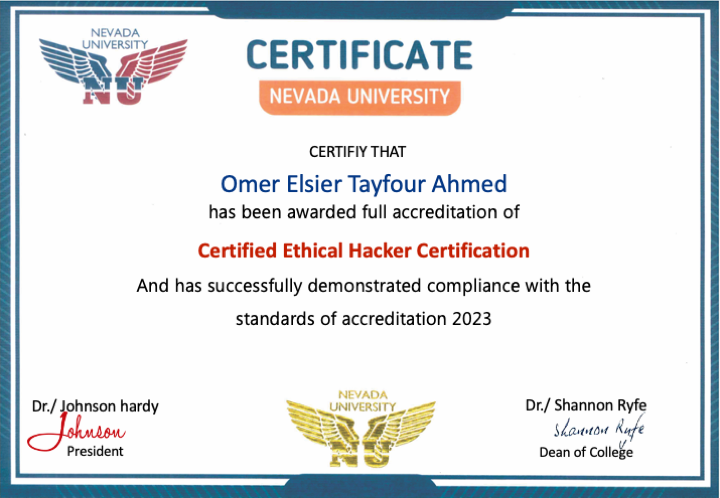 NEVADA UNIVERSITY
NU

CERTIFICATE
NEVADA UNIVERSITY

CERTIFIY THAT

Omer Elsier Tayfour Ahmed

has been awarded full accreditation of

Certified Ethical Hacker Certification

And has successfully demonstrated compliance with the standards of accreditation 2023

Dr./ Johnson hardy
Johnson
President

NEVADA UNIVERSITY
NU

Dr./ Shannon Ryfe
Shannon Ryfe
Dean of College